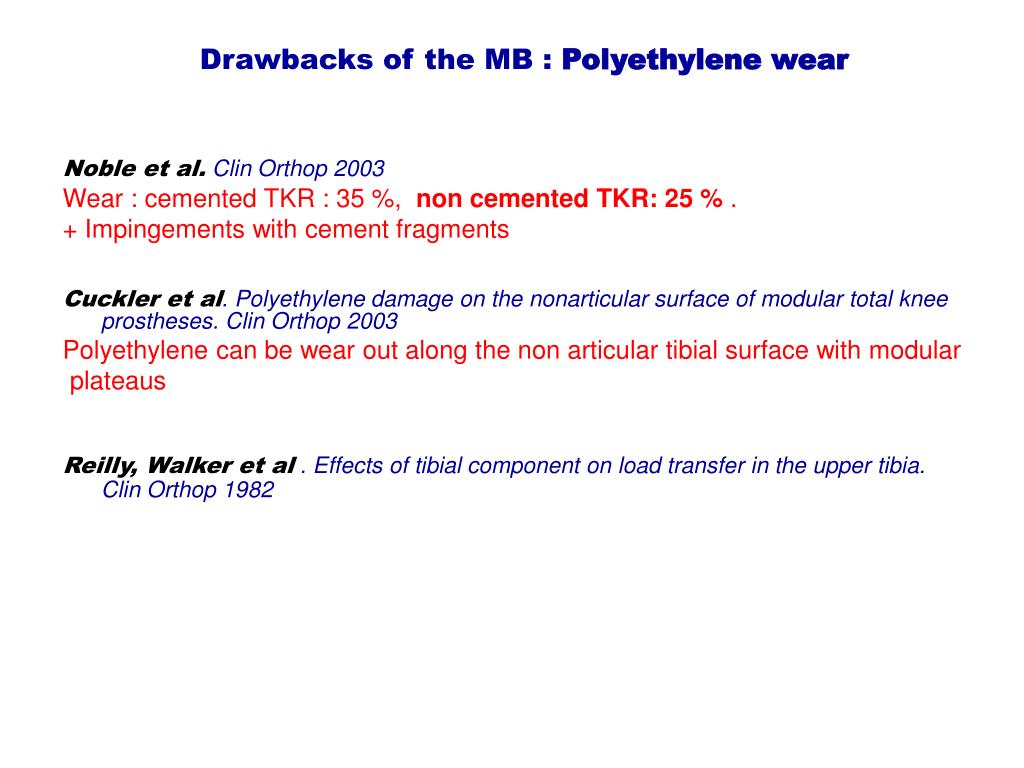 Drawbacks of the MB : Polyethylene wear

Noble et al. Clin Orthop 2003
Wear : cemented TKR : 35 %, non cemented TKR: 25 % .
+ Impingements with cement fragments

Cuckler et al. Polyethylene damage on the nonarticular surface of modular total knee prostheses. Clin Orthop 2003
Polyethylene can be wear out along the non articular tibial surface with modular plateaus

Reilly, Walker et al . Effects of tibial component on load transfer in the upper tibia. Clin Orthop 1982